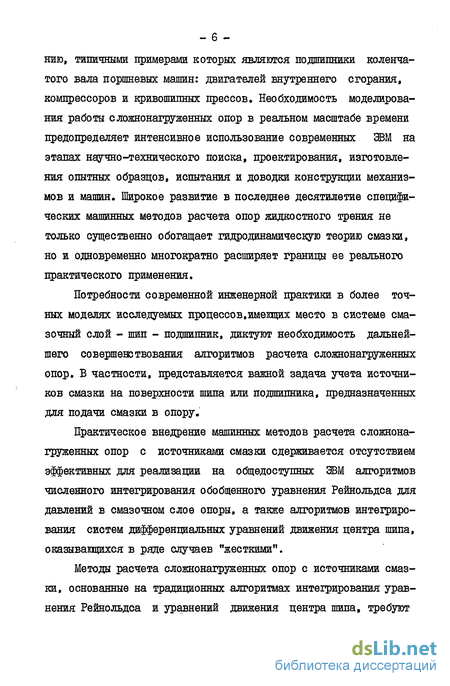 - 6 -

нию, типичными примерами которых являются подшипники коленчатого вала поршневых машин: двигателей внутреннего сгорания, компрессоров и кривошипных прессов. Необходимость моделирования работы сложнонагруженных опор в реальном масштабе времени предопределяет интенсивное использование современных ЭВМ на этапах научно-технического поиска, проектирования, изготовления опытных образцов, испытания и доводки конструкции механизмов и машин. Широкое развитие в последнее десятилетие специфических машинных методов расчета опор жидкостного трения не только существенно обогащает гидродинамическую теорию смазки, но и одновременно многократно расширяет границы ее реального практического применения.

Потребности современной инженерной практики в более точных моделях исследуемых процессов,имеющих место в системе смазочный слой - шип - подшипник, диктуют необходимость дальнейшего совершенствования алгоритмов расчета сложнонагруженных опор. В частности, представляется важной задача учета источников смазки на поверхности шипа или подшипника, предназначенных для подачи смазки в опору.

Практическое внедрение машинных методов расчета сложнонагруженных опор с источниками смазки сдерживается отсутствием эффективных для реализации на общедоступных ЭВМ алгоритмов численного интегрирования обобщенного уравнения Рейнольдса для давлений в смазочном слое опоры, а также алгоритмов интегрирования систем дифференциальных уравнений движения центра шипа, оказывающихся в ряде случаев "жесткими".

Методы расчета сложнонагруженных опор с источниками смазки, основанные на традиционных алгоритмах интегрирования уравнения Рейнольдса и уравнений движения центра шипа, требуют

dsLib.net
библиотека диссертаций